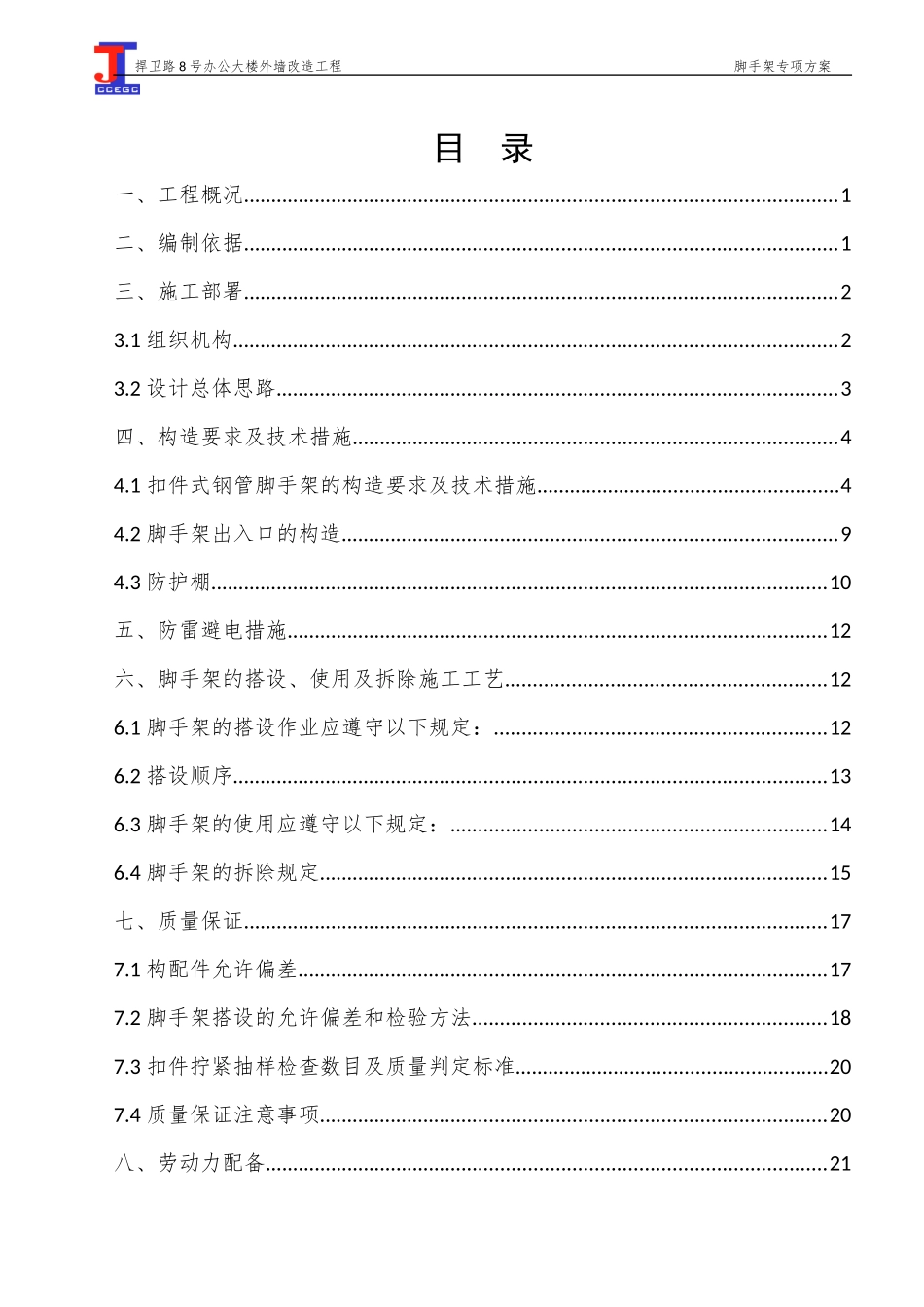 CCEGC

捍卫路8号办公大楼外墙改造工程

脚手架专项方案

目 录

一、工程概况 1

二、编制依据 1

三、施工部署 2

3.1组织机构 2

3.2设计总体思路 3

四、构造要求及技术措施 4

4.1扣件式钢管脚手架的构造要求及技术措施 4

4.2脚手架出入口的构造 9

4.3防护棚 10

五、防雷避电措施 12

六、脚手架的搭设、使用及拆除施工工艺 12

6.1脚手架的搭设作业应遵守以下规定： 12

6.2搭设顺序 13

6.3脚手架的使用应遵守以下规定： 14

6.4脚手架的拆除规定 15

七、质量保证 17

7.1构配件允许偏差 17

7.2脚手架搭设的允许偏差和检验方法 18

7.3扣件拧紧抽样检查数目及质量判定标准 20

7.4质量保证注意事项 20

八、劳动力配备 21